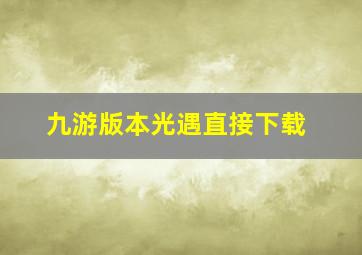 九游版本光遇直接下载